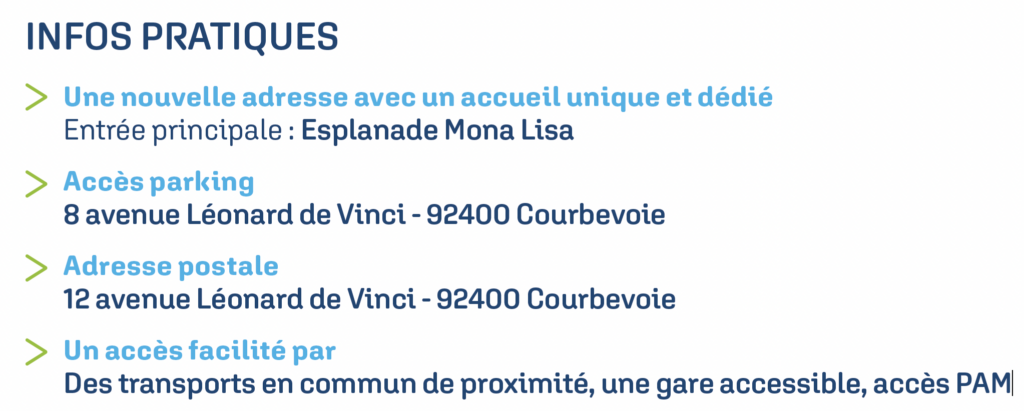 INFOS PRATIQUES

> Une nouvelle adresse avec un accueil unique et dédié
Entrée principale : Esplanade Mona Lisa

> Accès parking
8 avenue Léonard de Vinci - 92400 Courbevoie

> Adresse postale
12 avenue Léonard de Vinci - 92400 Courbevoie

> Un accès facilité par
Des transports en commun de proximité, une gare accessible, accès PAM